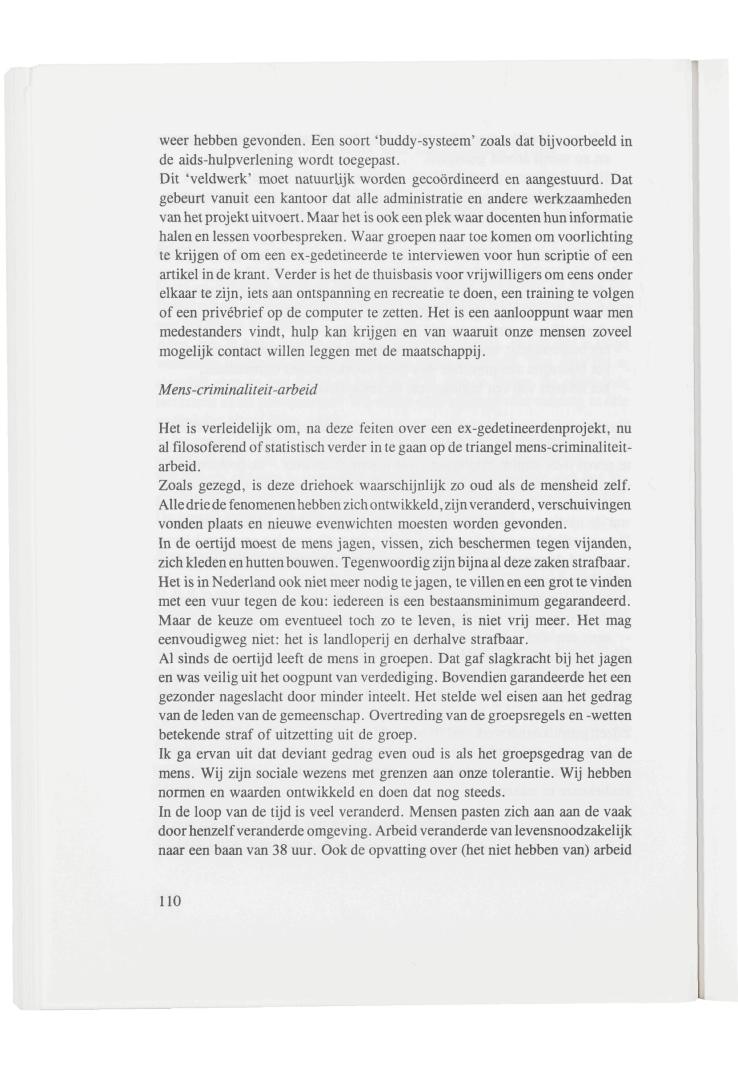 weer hebben gevonden. Een soort 'buddy-systeem' zoals dat bijvoorbeeld in de aids-hulpverlening wordt toegepast.
Dit 'veldwerk' moet natuurlijk worden gecoördineerd en aangestuurd. Dat gebeurt vanuit een kantoor dat alle administratie en andere werkzaamheden van het projekt uitvoert. Maar het is ook een plek waar docenten hun informatie halen en lessen voorbespreken. Waar groepen naar toe komen om voorlichting te krijgen of om een ex-gedetineerde te interviewen voor hun scriptie of een artikel in de krant. Verder is het de thuisbasis voor vrijwilligers om eens onder elkaar te zijn, iets aan ontspanning en recreatie te doen, een training te volgen of een privébrief op de computer te zetten. Het is een aanlooppunt waar men medestanders vindt, hulp kan krijgen en van waaruit onze mensen zoveel mogelijk contact willen leggen met de maatschappij.

Mens-criminaliteit-arbeid

Het is verleidelijk om, na deze feiten over een ex-gedetineerdenprojekt, nu al filosoferend of statistisch verder in te gaan op de triangel mens-criminaliteit-arbeid.
Zoals gezegd, is deze driehoek waarschijnlijk zo oud als de mensheid zelf. Alle drie de fenomenen hebben zich ontwikkeld, zijn veranderd, verschuivingen vonden plaats en nieuwe evenwichten moesten worden gevonden.
In de oertijd moest de mens jagen, vissen, zich beschermen tegen vijanden, zich kleden en hutten bouwen. Tegenwoordig zijn bijna al deze zaken strafbaar. Het is in Nederland ook niet meer nodig te jagen, te villen en een grot te vinden met een vuur tegen de kou: iedereen is een bestaansminimum gegarandeerd. Maar de keuze om eventueel toch zo te leven, is niet vrij meer. Het mag eenvoudigweg niet: het is landloperij en derhalve strafbaar.
Al sinds de oertijd leeft de mens in groepen. Dat gaf slagkracht bij het jagen en was veilig uit het oogpunt van verdediging. Bovendien garandeerde het een gezonder nageslacht door minder inteelt. Het stelde wel eisen aan het gedrag van de leden van de gemeenschap. Overtreding van de groepsregels en -wetten betekende straf of uitzetting uit de groep.
Ik ga ervan uit dat deviant gedrag even oud is als het groepsgedrag van de mens. Wij zijn sociale wezens met grenzen aan onze tolerantie. Wij hebben normen en waarden ontwikkeld en doen dat nog steeds.
In de loop van de tijd is veel veranderd. Mensen pasten zich aan aan de vaak door henzelf veranderde omgeving. Arbeid veranderde van levensnoodzakelijk naar een baan van 38 uur. Ook de opvatting over (het niet hebben van) arbeid

110